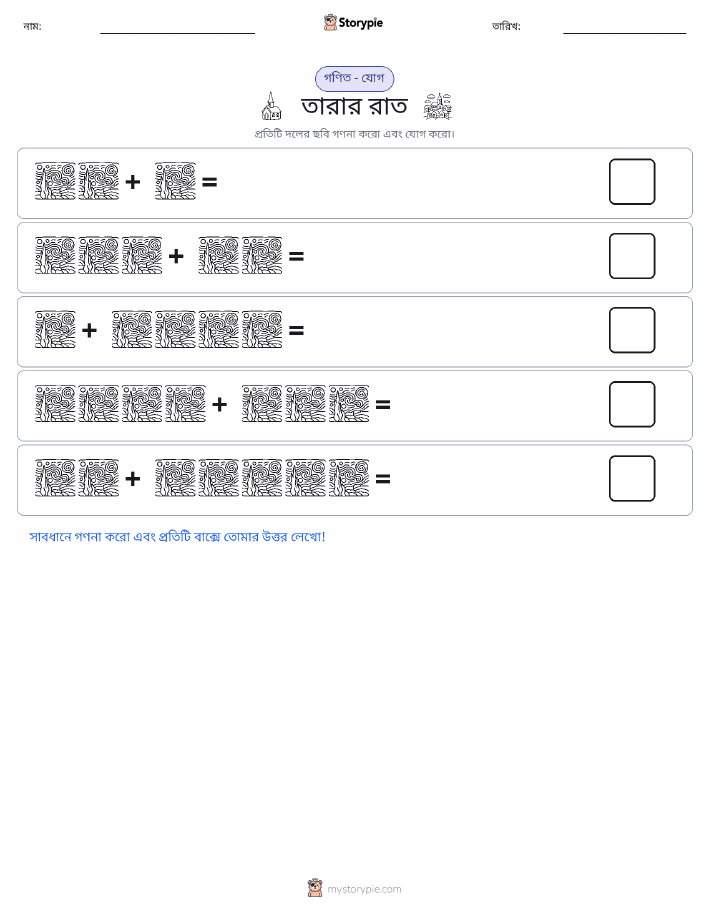 নাম:

Storypie

তারিখ:

গণিত - যোগ

তারার রাত

প্রতিটি দলের ছবি গণনা করো এবং যোগ করো।

+ =

+ =

+ =

+ =

+ =

সাবধানে গণনা করো এবং প্রতিটি বাক্সে তোমার উত্তর লেখো!

mystorypie.com